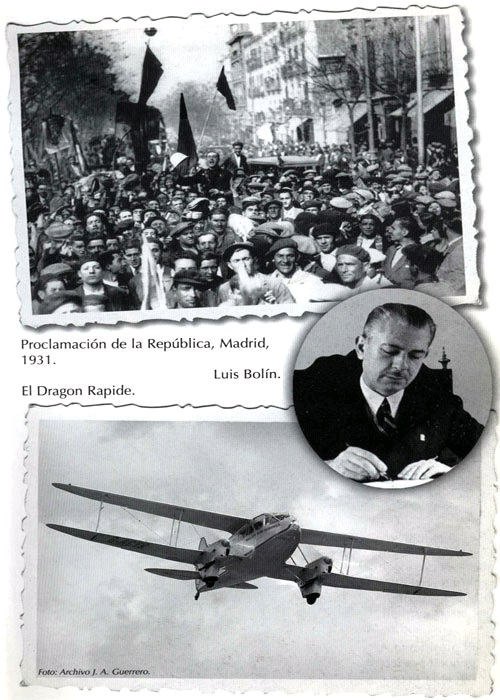 Proclamación de la República, Madrid, 1931.

Luis Bolín.

El Dragon Rapide.

Foto: Archivo J. A. Guerrero.